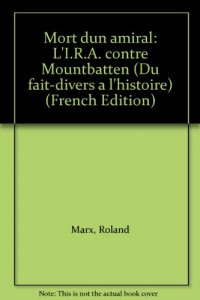 Mort dun amiral: L'I.R.A. contre Mountbatten (Du fait-divers a l'histoire) (French Edition)

Marx, Roland

Note: This is not the actual book cover